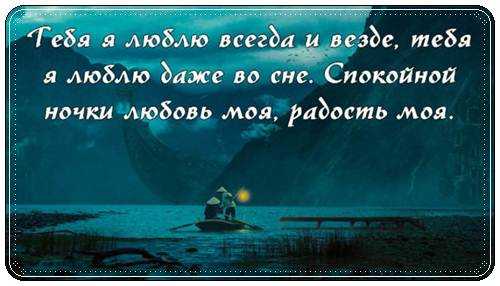 Тебя я люблю всегда и везде, тебя я люблю даже во сне. Спокойной ночки любовь моя, радость моя.